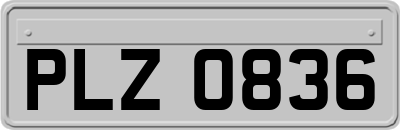 PLZ 0836